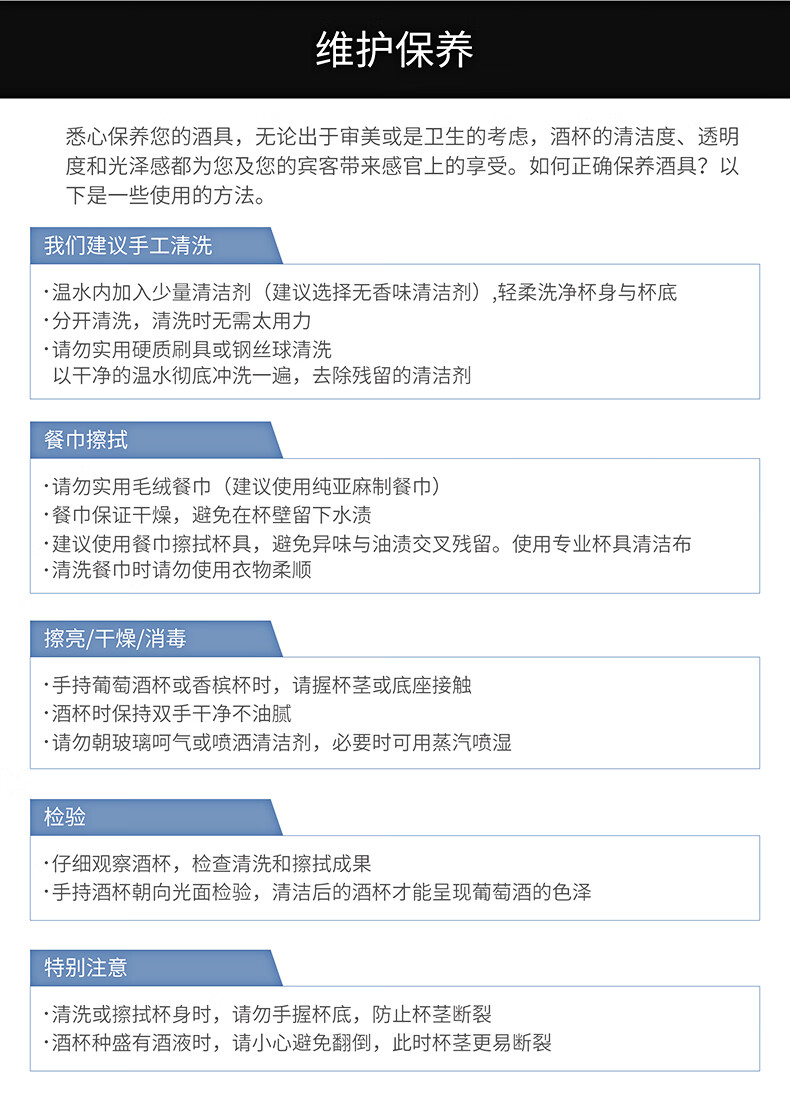 维护保养

悉心保养您的酒具，无论出于审美或是卫生的考虑，酒杯的清洁度、透明度和光泽感都为您及您的宾客带来感官上的享受。如何正确保养酒具？以下是一些使用的方法。

我们建议手工清洗

·温水内加入少量清洁剂（建议选择无香味清洁剂）,轻柔洗净杯身与杯底
·分开清洗，清洗时无需太用力
·请勿实用硬质刷具或钢丝球清洗
以干净的温水彻底冲洗一遍，去除残留的清洁剂

餐巾擦拭

·请勿实用毛绒餐巾（建议使用纯亚麻制餐巾）
·餐巾保证干燥，避免在杯壁留下水渍
·建议使用餐巾擦拭杯具，避免异味与油渍交叉残留。使用专业杯具清洁布
·清洗餐巾时请勿使用衣物柔顺

擦亮/干燥/消毒

·手持葡萄酒杯或香槟杯时，请握杯茎或底座接触
·酒杯时保持双手干净不油腻
·请勿朝玻璃呵气或喷洒清洁剂，必要时可用蒸汽喷湿

检验

·仔细观察酒杯，检查清洗和擦拭成果
·手持酒杯朝向光面检验，清洁后的酒杯才能呈现葡萄酒的色泽

特别注意

·清洗或擦拭杯身时，请勿手握杯底，防止杯茎断裂
·酒杯种盛有酒液时，请小心避免翻倒，此时杯茎更易断裂